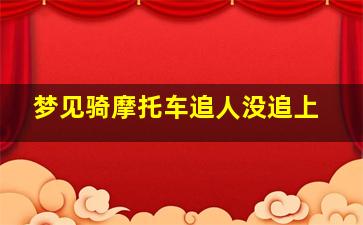 梦见骑摩托车追人没追上